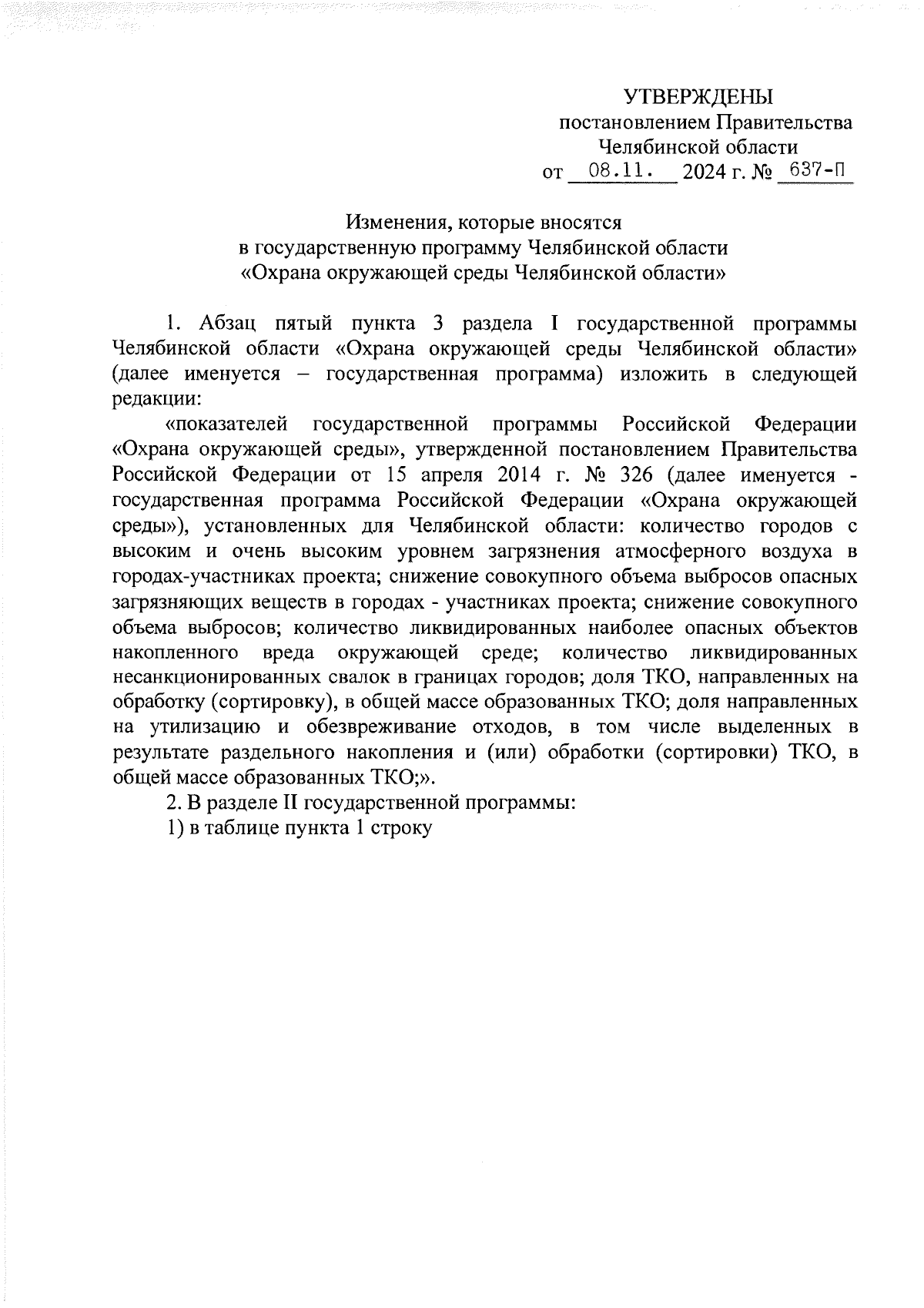 УТВЕРЖДЕНЫ
постановлением Правительства
Челябинской области
от 08.11. 2024 г. № 637-П

Изменения, которые вносятся
в государственную программу Челябинской области
«Охрана окружающей среды Челябинской области»

1. Абзац пятый пункта 3 раздела I государственной программы Челябинской области «Охрана окружающей среды Челябинской области» (далее именуется – государственная программа) изложить в следующей редакции:

«показателей государственной программы Российской Федерации «Охрана окружающей среды», утвержденной постановлением Правительства Российской Федерации от 15 апреля 2014 г. № 326 (далее именуется - государственная программа Российской Федерации «Охрана окружающей среды»), установленных для Челябинской области: количество городов с высоким и очень высоким уровнем загрязнения атмосферного воздуха в городах-участниках проекта; снижение совокупного объема выбросов опасных загрязняющих веществ в городах - участниках проекта; снижение совокупного объема выбросов; количество ликвидированных наиболее опасных объектов накопленного вреда окружающей среде; количество ликвидированных несанкционированных свалок в границах городов; доля ТКО, направленных на обработку (сортировку), в общей массе образованных ТКО; доля направленных на утилизацию и обезвреживание отходов, в том числе выделенных в результате раздельного накопления и (или) обработки (сортировки) ТКО, в общей массе образованных ТКО;».

2. В разделе II государственной программы:

1) в таблице пункта 1 строку